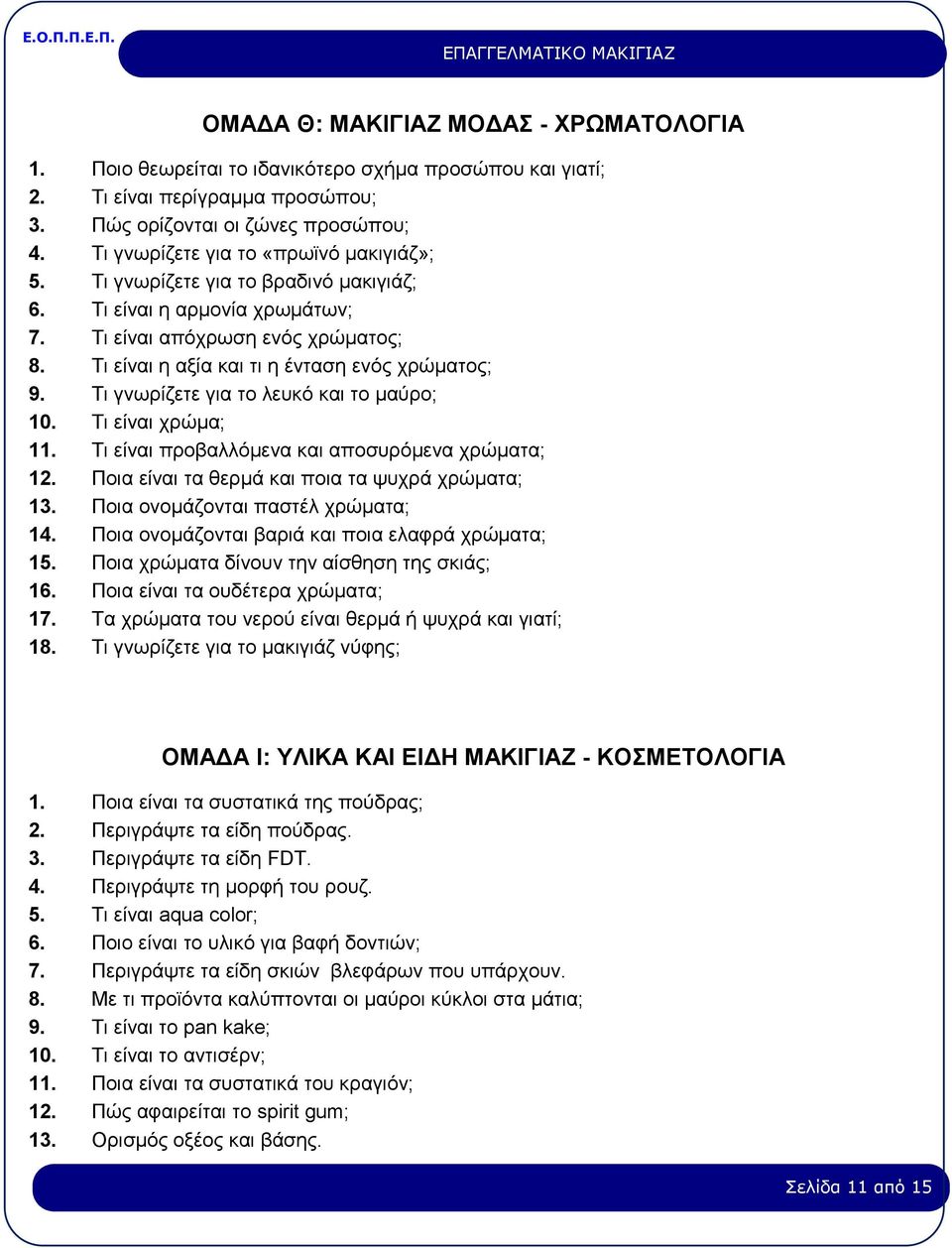 Ε.Ο.Π.Π.Ε.Π.

ΕΠΑΓΓΕΛΜΑΤΙΚΟ ΜΑΚΙΓΙΑΖ

ΟΜΑΔΑ Θ: ΜΑΚΙΓΙΑΖ ΜΟΔΑΣ - ΧΡΩΜΑΤΟΛΟΓΙΑ

1. Ποιο θεωρείται το ιδανικότερο σχήμα προσώπου και γιατί;
2. Τι είναι περίγραμμα προσώπου;
3. Πώς ορίζονται οι ζώνες προσώπου;
4. Τι γνωρίζετε για το «πρωϊνό μακιγιάζ»;
5. Τι γνωρίζετε για το βραδινό μακιγιάζ;
6. Τι είναι η αρμονία χρωμάτων;
7. Τι είναι απόχρωση ενός χρώματος;
8. Τι είναι η αξία και τι η ένταση ενός χρώματος;
9. Τι γνωρίζετε για το λευκό και το μαύρο;
10. Τι είναι χρώμα;
11. Τι είναι προβαλλόμενα και αποσυρόμενα χρώματα;
12. Ποια είναι τα θερμά και ποια τα ψυχρά χρώματα;
13. Ποια ονομάζονται παστέλ χρώματα;
14. Ποια ονομάζονται βαριά και ποια ελαφρά χρώματα;
15. Ποια χρώματα δίνουν την αίσθηση της σκιάς;
16. Ποια είναι τα ουδέτερα χρώματα;
17. Τα χρώματα του νερού είναι θερμά ή ψυχρά και γιατί;
18. Τι γνωρίζετε για το μακιγιάζ νύφης;

ΟΜΑΔΑ Ι: ΥΛΙΚΑ ΚΑΙ ΕΙΔΗ ΜΑΚΙΓΙΑΖ - ΚΟΣΜΕΤΟΛΟΓΙΑ

1. Ποια είναι τα συστατικά της πούδρας;
2. Περιγράψτε τα είδη πούδρας.
3. Περιγράψτε τα είδη FDT.
4. Περιγράψτε τη μορφή του ρουζ.
5. Τι είναι aqua color;
6. Ποιο είναι το υλικό για βαφή δοντιών;
7. Περιγράψτε τα είδη σκιών βλεφάρων που υπάρχουν.
8. Με τι προϊόντα καλύπτονται οι μαύροι κύκλοι στα μάτια;
9. Τι είναι το pan kake;
10. Τι είναι το αντισέρν;
11. Ποια είναι τα συστατικά του κραγιόν;
12. Πώς αφαιρείται το spirit gum;
13. Ορισμός οξέος και βάσης.

Σελίδα 11 από 15